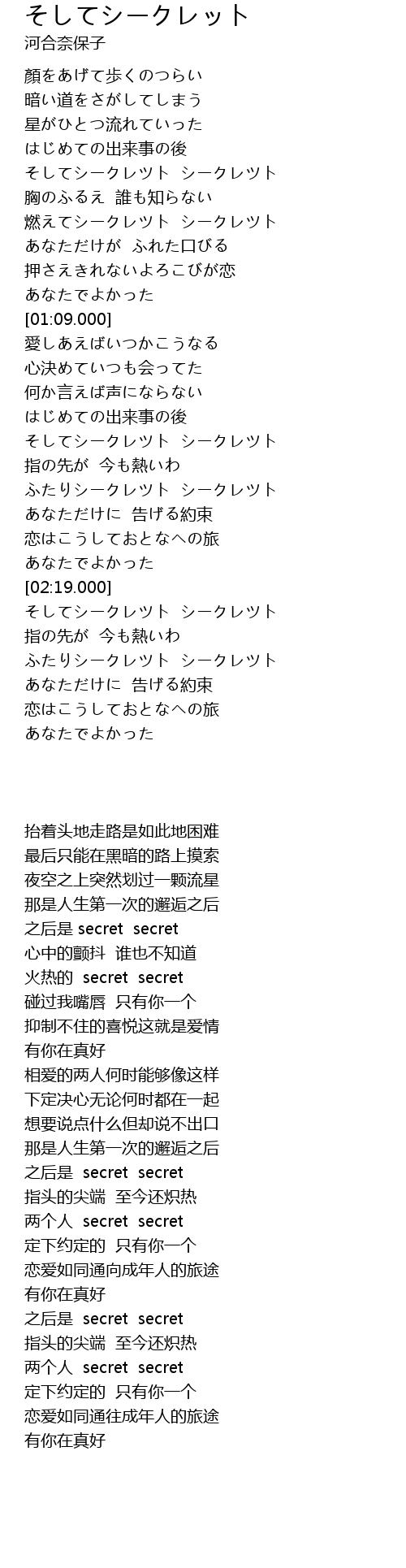 そしてシークレット
河合奈保子

顔をあげて歩くのつらい
暗い道をさがしてしまう
星がひとつ流れていった
はじめての出来事の後
そしてシークレツト シークレツト
胸のふるえ 誰も知らない
燃えてシークレツト シークレツト
あなただけが ふれた口びる
押さえきれないよろこびが恋
あなたでよかった
[01:09.000]
愛しあえばいつかこうなる
心決めていつも会ってた
何か言えば声にならない
はじめての出来事の後
そしてシークレツト シークレツト
指の先が 今も熱いわ
ふたりシークレツト シークレツト
あなただけに 告げる約束
恋はこうしておとなへの旅
あなたでよかった
[02:19.000]
そしてシークレツト シークレツト
指の先が 今も熱いわ
ふたりシークレツト シークレツト
あなただけに 告げる約束
恋はこうしておとなへの旅
あなたでよかった

抬着头地走路是如此地困难
最后只能在黑暗的路上摸索
夜空之上突然划过一颗流星
那是人生第一次的邂逅之后
之后是secret secret
心中的颤抖 谁也不知道
火热的 secret secret
碰过我嘴唇 只有你一个
抑制不住的喜悦这就是爱情
有你在真好
相爱的两人何时能够像这样
下定决心无论何时都在一起
想要说点什么但却说不出口
那是人生第一次的邂逅之后
之后是 secret secret
指头的尖端 至今还炽热
两个人 secret secret
定下约定的 只有你一个
恋爱如同通向成年人的旅途
有你在真好
之后是 secret secret
指头的尖端 至今还炽热
两个人 secret secret
定下约定的 只有你一个
恋爱如同通往成年人的旅途
有你在真好